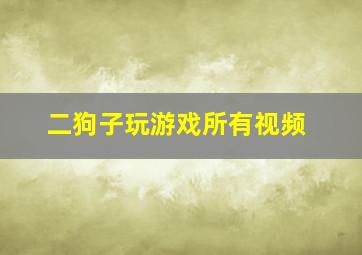 二狗子玩游戏所有视频